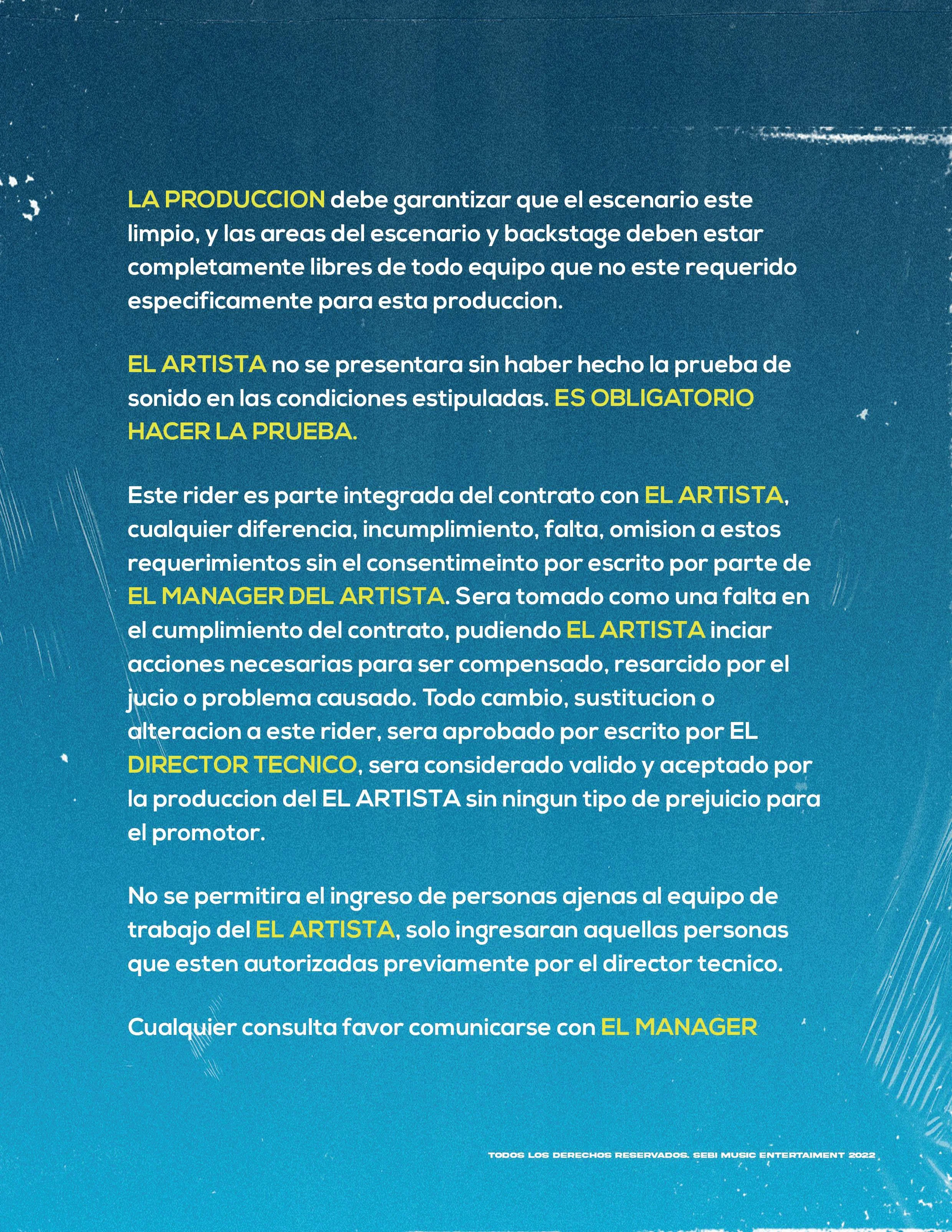 LA PRODUCCION debe garantizar que el escenario este limpio, y las areas del escenario y backstage deben estar completamente libres de todo equipo que no este requerido especificamente para esta produccion.

EL ARTISTA no se presentara sin haber hecho la prueba de sonido en las condiciones estipuladas. ES OBLIGATORIO HACER LA PRUEBA.

Este rider es parte integrada del contrato con EL ARTISTA, cualquier diferencia, incumplimiento, falta, omision a estos requerimientos sin el consentimeinto por escrito por parte de EL MANAGER DEL ARTISTA. Sera tomado como una falta en el cumplimiento del contrato, pudiendo EL ARTISTA inciar acciones necesarias para ser compensado, resarcido por el jucio o problema causado. Todo cambio, sustitucion o alteracion a este rider, sera aprobado por escrito por EL DIRECTOR TECNICO, sera considerado valido y aceptado por la produccion del EL ARTISTA sin ningun tipo de prejuicio para el promotor.

No se permitira el ingreso de personas ajenas al equipo de trabajo del EL ARTISTA, solo ingresaran aquellas personas que esten autorizadas previamente por el director tecnico.

Cualquier consulta favor comunicarse con EL MANAGER

TODOS LOS DERECHOS RESERVADOS. SEBI MUSIC ENTERTAIMENT 2022